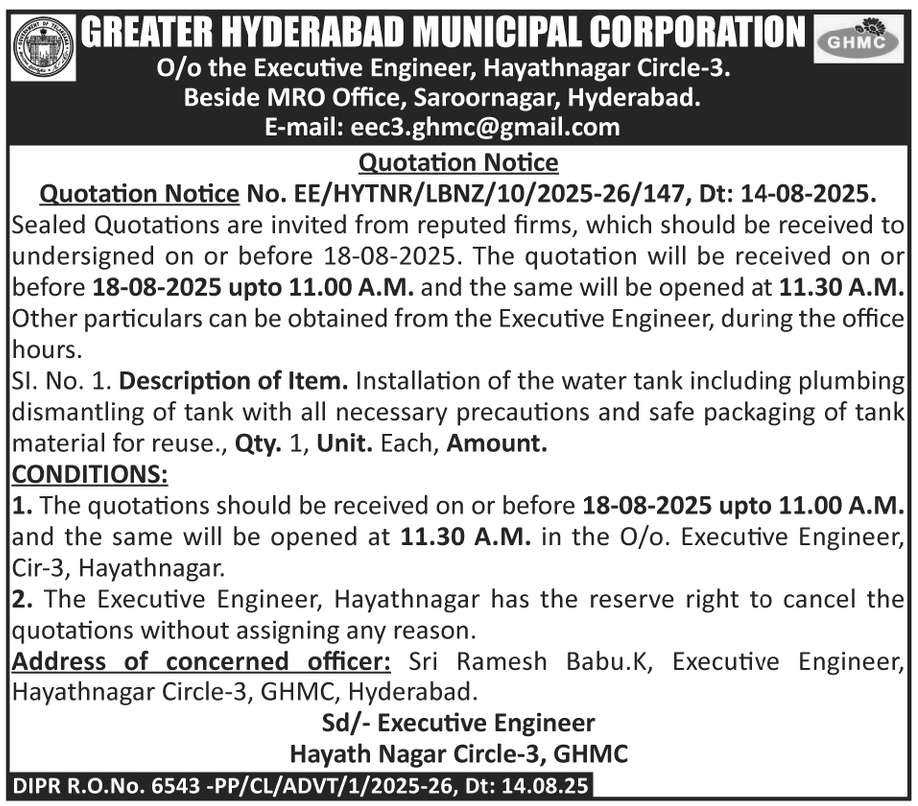 GREATER HYDERABAD MUNICIPAL CORPORATION

GHMC

O/o the Executive Engineer, Hayathnagar Circle-3.
Beside MRO Office, Saroornagar, Hyderabad.
E-mail: eec3.ghmc@gmail.com

Quotation Notice

Quotation Notice No. EE/HYTNR/LBNZ/10/2025-26/147, Dt: 14-08-2025.

Sealed Quotations are invited from reputed firms, which should be received to undersigned on or before 18-08-2025. The quotation will be received on or before 18-08-2025 upto 11.00 A.M. and the same will be opened at 11.30 A.M. Other particulars can be obtained from the Executive Engineer, during the office hours.

SI. No. 1. Description of Item. Installation of the water tank including plumbing dismantling of tank with all necessary precautions and safe packaging of tank material for reuse., Qty. 1, Unit. Each, Amount.

CONDITIONS:

1. The quotations should be received on or before 18-08-2025 upto 11.00 A.M. and the same will be opened at 11.30 A.M. in the O/o. Executive Engineer, Cir-3, Hayathnagar.

2. The Executive Engineer, Hayathnagar has the reserve right to cancel the quotations without assigning any reason.

Address of concerned officer: Sri Ramesh Babu.K, Executive Engineer, Hayathnagar Circle-3, GHMC, Hyderabad.

Sd/- Executive Engineer
Hayath Nagar Circle-3, GHMC

DIPR R.O.No. 6543 -PP/CL/ADVT/1/2025-26, Dt: 14.08.25